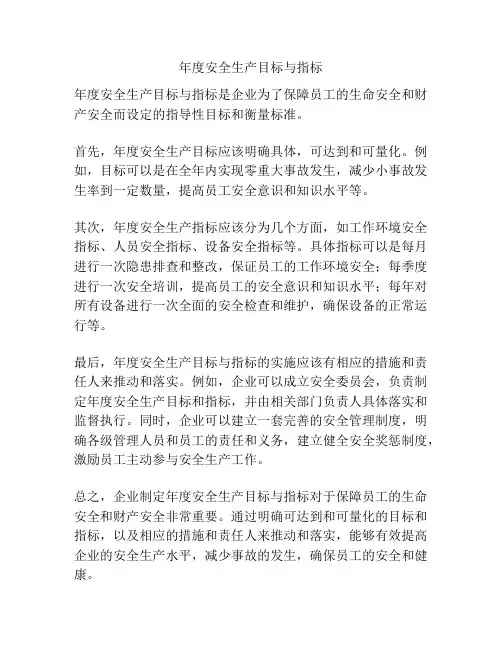 年度安全生产目标与指标

年度安全生产目标与指标是企业为了保障员工的生命安全和财产安全而设定的指导性目标和衡量标准。

首先，年度安全生产目标应该明确具体，可达到和可量化。例如，目标可以是在全年内实现零重大事故发生，减少小事故发生率到一定数量，提高员工安全意识和知识水平等。

其次，年度安全生产指标应该分为几个方面，如工作环境安全指标、人员安全指标、设备安全指标等。具体指标可以是每月进行一次隐患排查和整改，保证员工的工作环境安全；每季度进行一次安全培训，提高员工的安全意识和知识水平；每年对所有设备进行一次全面的安全检查和维护，确保设备的正常运行等。

最后，年度安全生产目标与指标的实施应该有相应的措施和责任人来推动和落实。例如，企业可以成立安全委员会，负责制定年度安全生产目标和指标，并由相关部门负责人具体落实和监督执行。同时，企业可以建立一套完善的安全管理制度，明确各级管理人员和员工的责任和义务，建立健全安全奖惩制度，激励员工主动参与安全生产工作。

总之，企业制定年度安全生产目标与指标对于保障员工的生命安全和财产安全非常重要。通过明确可达到和可量化的目标和指标，以及相应的措施和责任人来推动和落实，能够有效提高企业的安全生产水平，减少事故的发生，确保员工的安全和健康。